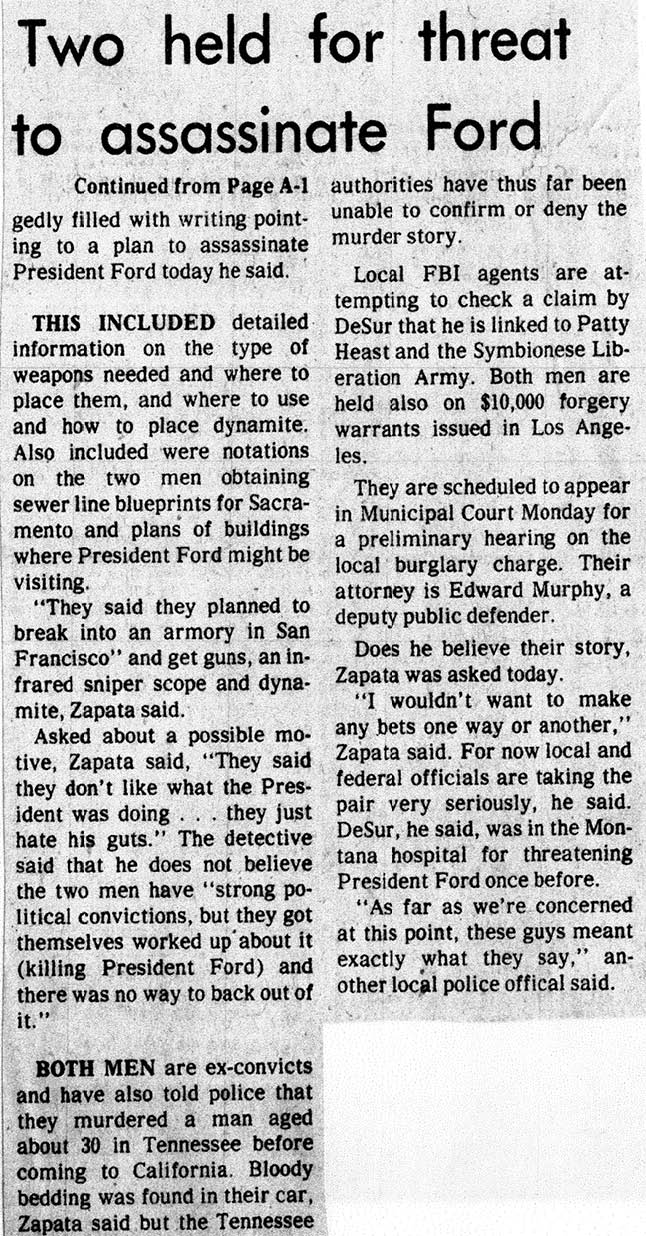 Two held for threat to assassinate Ford

Continued from Page A-1

gedly filled with writing pointing to a plan to assassinate President Ford today he said.

THIS INCLUDED detailed information on the type of weapons needed and where to place them, and where to use and how to place dynamite. Also included were notations on the two men obtaining sewer line blueprints for Sacramento and plans of buildings where President Ford might be visiting.

"They said they planned to break into an armory in San Francisco" and get guns, an infrared sniper scope and dynamite, Zapata said.

Asked about a possible motive, Zapata said, "They said they don't like what the President was doing . . . they just hate his guts." The detective said that he does not believe the two men have "strong political convictions, but they got themselves worked up about it (killing President Ford) and there was no way to back out of it."

BOTH MEN are ex-convicts and have also told police that they murdered a man aged about 30 in Tennessee before coming to California. Bloody bedding was found in their car, Zapata said but the Tennessee authorities have thus far been unable to confirm or deny the murder story.

Local FBI agents are attempting to check a claim by DeSur that he is linked to Patty Heast and the Symbionese Liberation Army. Both men are held also on $10,000 forgery warrants issued in Los Angeles.

They are scheduled to appear in Municipal Court Monday for a preliminary hearing on the local burglary charge. Their attorney is Edward Murphy, a deputy public defender.

Does he believe their story, Zapata was asked today.

"I wouldn't want to make any bets one way or another," Zapata said. For now local and federal officials are taking the pair very seriously, he said. DeSur, he said, was in the Montana hospital for threatening President Ford once before.

"As far as we're concerned at this point, these guys meant exactly what they say," another local police offical said.